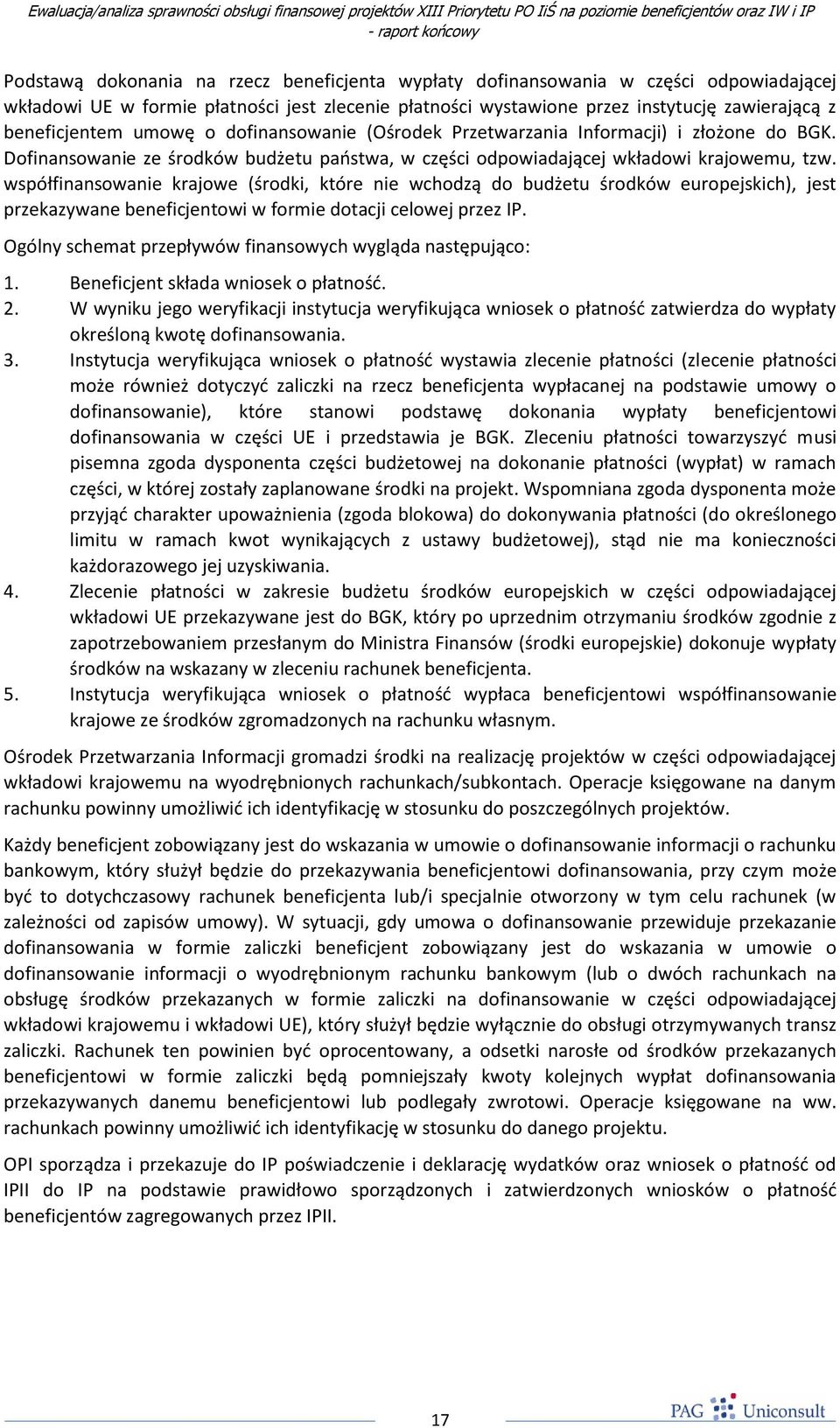 Ewaluacja/analiza sprawności obsługi finansowej projektów XIII Priorytetu PO IiŚ na poziomie beneficjentów oraz IW i IP - raport końcowy

Podstawą dokonania na rzecz beneficjenta wypłaty dofinansowania w części odpowiadającej wkładowi UE w formie płatności jest zlecenie płatności wystawione przez instytucję zawierającą z beneficjentem umowę o dofinansowanie (Ośrodek Przetwarzania Informacji) i złożone do BGK. Dofinansowanie ze środków budżetu państwa, w części odpowiadającej wkładowi krajowemu, tzw. współfinansowanie krajowe (środki, które nie wchodzą do budżetu środków europejskich), jest przekazywane beneficjentowi w formie dotacji celowej przez IP.

Ogólny schemat przepływów finansowych wygląda następująco:

1. Beneficjent składa wniosek o płatność.
2. W wyniku jego weryfikacji instytucja weryfikująca wniosek o płatność zatwierdza do wypłaty określoną kwotę dofinansowania.
3. Instytucja weryfikująca wniosek o płatność wystawia zlecenie płatności (zlecenie płatności może również dotyczyć zaliczki na rzecz beneficjenta wypłacanej na podstawie umowy o dofinansowanie), które stanowi podstawę dokonania wypłaty beneficjentowi dofinansowania w części UE i przedstawia je BGK. Zleceniu płatności towarzyszyć musi pisemna zgoda dysponenta części budżetowej na dokonanie płatności (wypłat) w ramach części, w której zostały zaplanowane środki na projekt. Wspomniana zgoda dysponenta może przyjąć charakter upoważnienia (zgoda blokowa) do dokonywania płatności (do określonego limitu w ramach kwot wynikających z ustawy budżetowej), stąd nie ma konieczności każdorazowego jej uzyskiwania.
4. Zlecenie płatności w zakresie budżetu środków europejskich w części odpowiadającej wkładowi UE przekazywane jest do BGK, który po uprzednim otrzymaniu środków zgodnie z zapotrzebowaniem przesłanym do Ministra Finansów (środki europejskie) dokonuje wypłaty środków na wskazany w zleceniu rachunek beneficjenta.
5. Instytucja weryfikująca wniosek o płatność wypłaca beneficjentowi współfinansowanie krajowe ze środków zgromadzonych na rachunku własnym.

Ośrodek Przetwarzania Informacji gromadzi środki na realizację projektów w części odpowiadającej wkładowi krajowemu na wyodrębnionych rachunkach/subkontach. Operacje księgowane na danym rachunku powinny umożliwić ich identyfikację w stosunku do poszczególnych projektów.

Każdy beneficjent zobowiązany jest do wskazania w umowie o dofinansowanie informacji o rachunku bankowym, który służył będzie do przekazywania beneficjentowi dofinansowania, przy czym może być to dotychczasowy rachunek beneficjenta lub/i specjalnie otworzony w tym celu rachunek (w zależności od zapisów umowy). W sytuacji, gdy umowa o dofinansowanie przewiduje przekazanie dofinansowania w formie zaliczki beneficjent zobowiązany jest do wskazania w umowie o dofinansowanie informacji o wyodrębnionym rachunku bankowym (lub o dwóch rachunkach na obsługę środków przekazanych w formie zaliczki na dofinansowanie w części odpowiadającej wkładowi krajowemu i wkładowi UE), który służył będzie wyłącznie do obsługi otrzymywanych transz zaliczki. Rachunek ten powinien być oprocentowany, a odsetki narosłe od środków przekazanych beneficjentowi w formie zaliczki będą pomniejszały kwoty kolejnych wypłat dofinansowania przekazywanych danemu beneficjentowi lub podlegały zwrotowi. Operacje księgowane na ww. rachunkach powinny umożliwić ich identyfikację w stosunku do danego projektu.

OPI sporządza i przekazuje do IP poświadczenie i deklarację wydatków oraz wniosek o płatność od IPII do IP na podstawie prawidłowo sporządzonych i zatwierdzonych wniosków o płatność beneficjentów zagregowanych przez IPII.

17

PAG Uniconsult